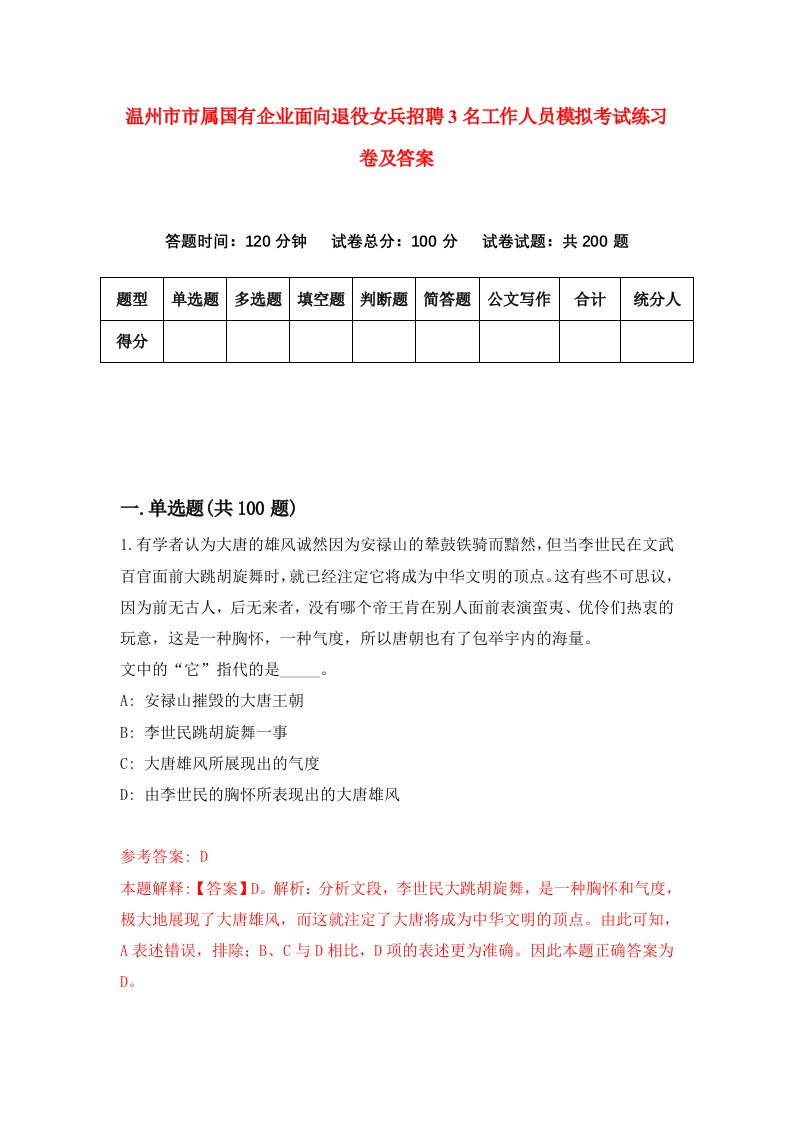 温州市市属国有企业面向退役女兵招聘3名工作人员模拟考试练习卷及答案

答题时间：120分钟　试卷总分：100分　试卷试题：共200题

| 题型 | 单选题 | 多选题 | 填空题 | 判断题 | 简答题 | 公文写作 | 合计 | 统分人 |
|---|---|---|---|---|---|---|---|---|
| 得分 | | | | | | | | |

一.单选题(共100题)

1.有学者认为大唐的雄风诚然因为安禄山的鼙鼓铁骑而黯然，但当李世民在文武百官面前大跳胡旋舞时，就已经注定它将成为中华文明的顶点。这有些不可思议，因为前无古人，后无来者，没有哪个帝王肯在别人面前表演蛮夷、优伶们热衷的玩意，这是一种胸怀，一种气度，所以唐朝也有了包举宇内的海量。
文中的“它”指代的是_____。
A: 安禄山摧毁的大唐王朝
B: 李世民跳胡旋舞一事
C: 大唐雄风所展现出的气度
D: 由李世民的胸怀所表现出的大唐雄风

参考答案: D
本题解释:【答案】D。解析：分析文段，李世民大跳胡旋舞，是一种胸怀和气度，极大地展现了大唐雄风，而这就注定了大唐将成为中华文明的顶点。由此可知，A表述错误，排除；B、C与D相比，D项的表述更为准确。因此本题正确答案为D。